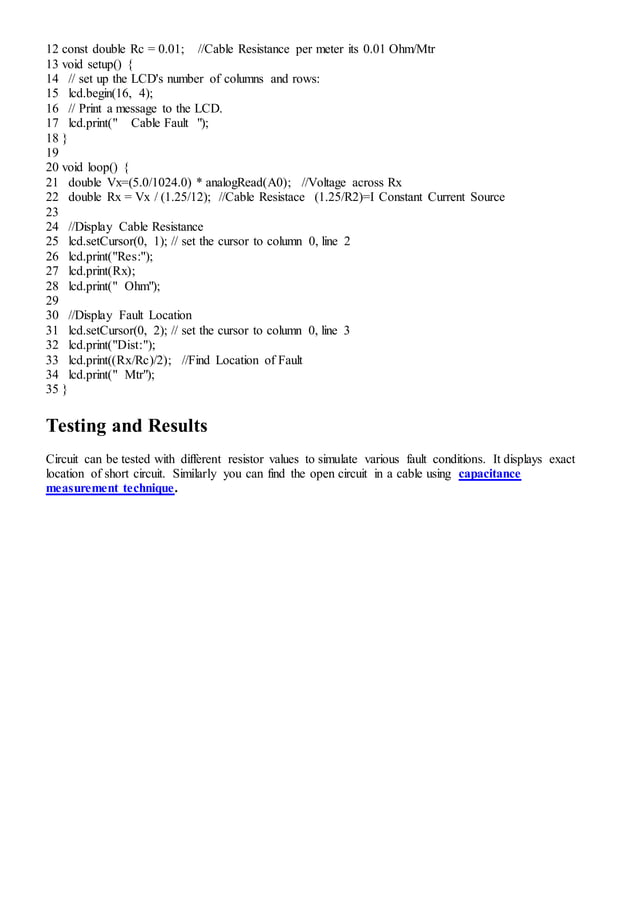 12 const double Rc = 0.01; //Cable Resistance per meter its 0.01 Ohm/Mtr
13 void setup() {
14 // set up the LCD's number of columns and rows:
15 lcd.begin(16, 4);
16 // Print a message to the LCD.
17 lcd.print(" Cable Fault ");
18 }
19
20 void loop() {
21 double Vx=(5.0/1024.0) * analogRead(A0); //Voltage across Rx
22 double Rx = Vx / (1.25/12); //Cable Resistace (1.25/R2)=I Constant Current Source
23
24 //Display Cable Resistance
25 lcd.setCursor(0, 1); // set the cursor to column 0, line 2
26 lcd.print("Res:");
27 lcd.print(Rx);
28 lcd.print(" Ohm");
29
30 //Display Fault Location
31 lcd.setCursor(0, 2); // set the cursor to column 0, line 3
32 lcd.print("Dist:");
33 lcd.print((Rx/Rc)/2); //Find Location of Fault
34 lcd.print(" Mtr");
35 }

Testing and Results

Circuit can be tested with different resistor values to simulate various fault conditions. It displays exact location of short circuit. Similarly you can find the open circuit in a cable using capacitance measurement technique.